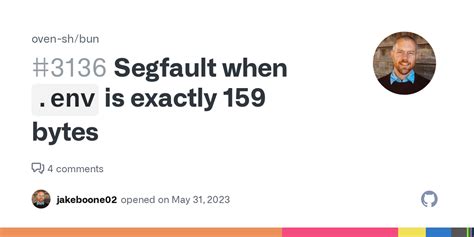 oven-sh/bun

#3136 Segfault when .env is exactly 159 bytes

4 comments

jakeboone02 opened on May 31, 2023